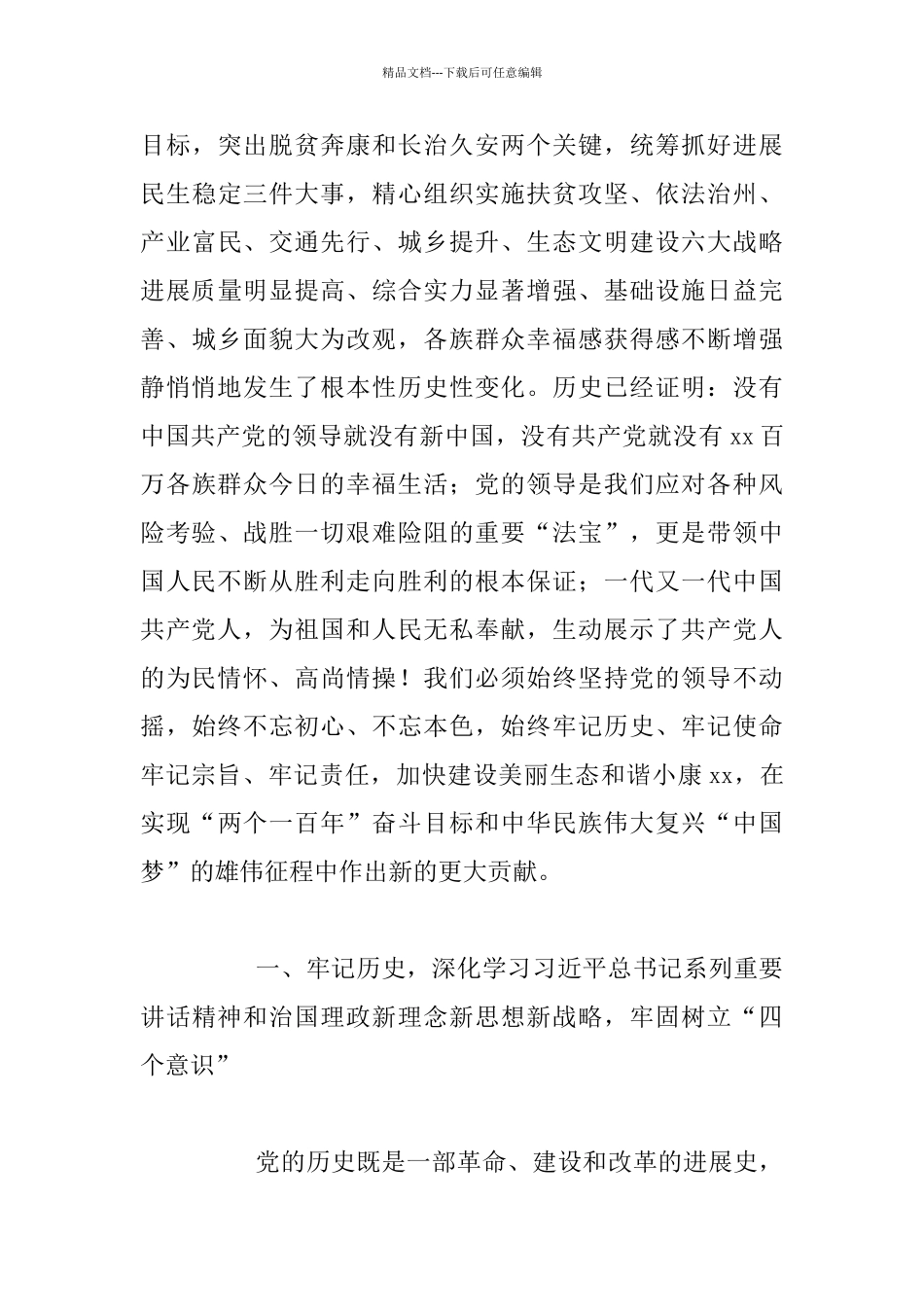 精品文档---下载后可任意编辑

目标，突出脱贫奔康和长治久安两个关键，统筹抓好进展民生稳定三件大事，精心组织实施扶贫攻坚、依法治州、产业富民、交通先行、城乡提升、生态文明建设六大战略进展质量明显提高、综合实力显著增强、基础设施日益完善、城乡面貌大为改观，各族群众幸福感获得感不断增强静悄悄地发生了根本性历史性变化。历史已经证明：没有中国共产党的领导就没有新中国，没有共产党就没有 xx 百万各族群众今日的幸福生活；党的领导是我们应对各种风险考验、战胜一切艰难险阻的重要“法宝”，更是带领中国人民不断从胜利走向胜利的根本保证；一代又一代中国共产党人，为祖国和人民无私奉献，生动展示了共产党人的为民情怀、高尚情操！我们必须始终坚持党的领导不动摇，始终不忘初心、不忘本色，始终牢记历史、牢记使命牢记宗旨、牢记责任，加快建设美丽生态和谐小康 xx，在实现“两个一百年”奋斗目标和中华民族伟大复兴“中国梦”的雄伟征程中作出新的更大贡献。

一、牢记历史，深化学习习近平总书记系列重要讲话精神和治国理政新理念新思想新战略，牢固树立“四个意识”

党的历史既是一部革命、建设和改革的进展史，